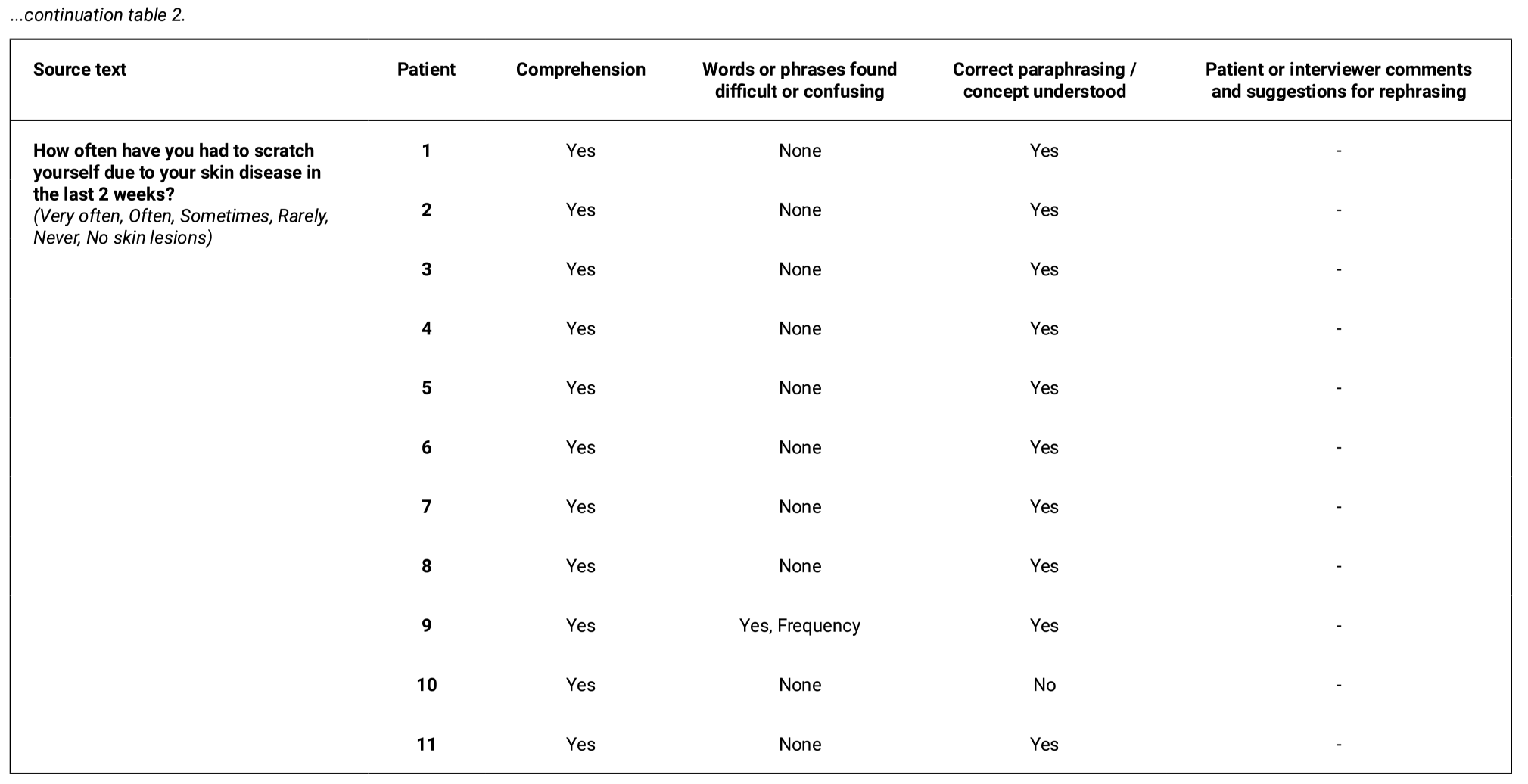 ...continuation table 2.

| Source text | Patient | Comprehension | Words or phrases found difficult or confusing | Correct paraphrasing / concept understood | Patient or interviewer comments and suggestions for rephrasing |
|---|---|---|---|---|---|
| How often have you had to scratch yourself due to your skin disease in the last 2 weeks? (Very often, Often, Sometimes, Rarely, Never, No skin lesions) | 1 | Yes | None | Yes | - |
| | 2 | Yes | None | Yes | - |
| | 3 | Yes | None | Yes | - |
| | 4 | Yes | None | Yes | - |
| | 5 | Yes | None | Yes | - |
| | 6 | Yes | None | Yes | - |
| | 7 | Yes | None | Yes | - |
| | 8 | Yes | None | Yes | - |
| | 9 | Yes | Yes, Frequency | Yes | - |
| | 10 | Yes | None | No | - |
| | 11 | Yes | None | Yes | - |